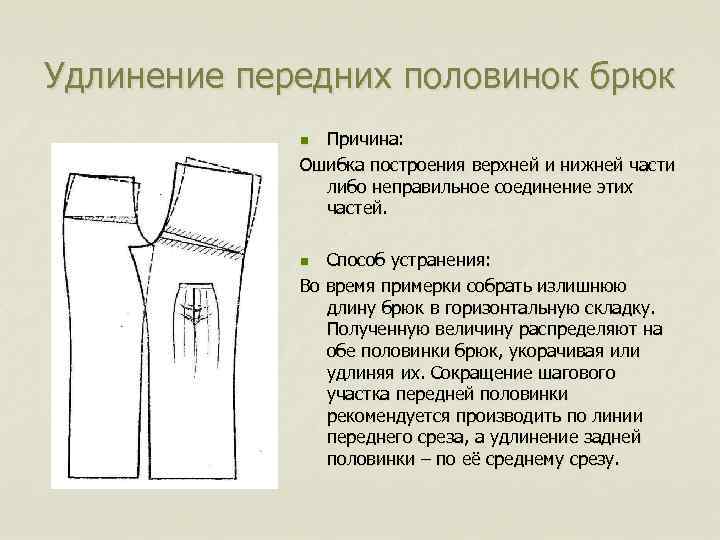 Удлинение передних половинок брюк

Причина:

Ошибка построения верхней и нижней части либо неправильное соединение этих частей.

Способ устранения:

Во время примерки собрать излишнюю длину брюк в горизонтальную складку. Полученную величину распределяют на обе половинки брюк, укорачивая или удлиняя их. Сокращение шагового участка передней половинки рекомендуется производить по линии переднего среза, а удлинение задней половинки – по её среднему срезу.